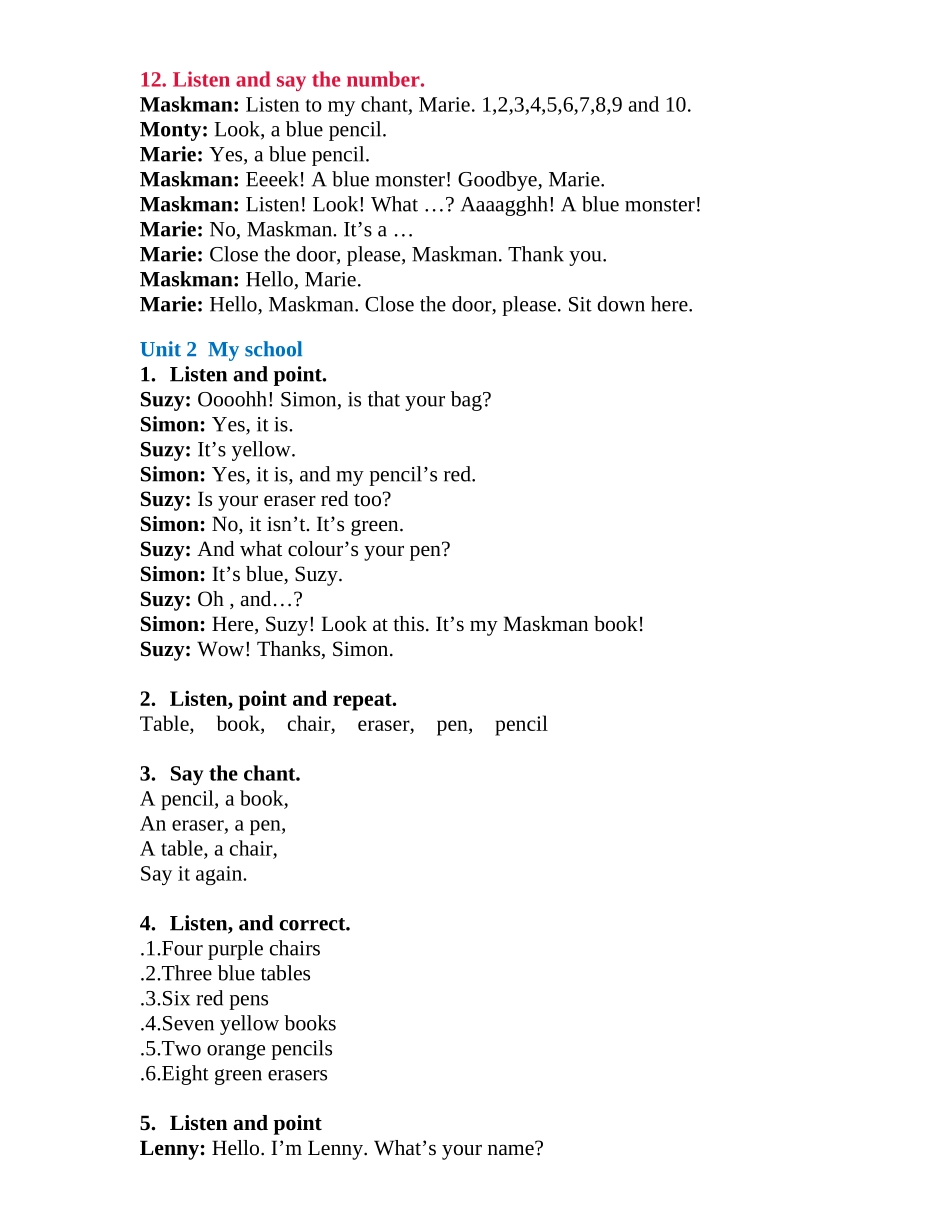 12. Listen and say the number.
Maskman: Listen to my chant, Marie. 1,2,3,4,5,6,7,8,9 and 10.
Monty: Look, a blue pencil.
Marie: Yes, a blue pencil.
Maskman: Eeeek! A blue monster! Goodbye, Marie.
Maskman: Listen! Look! What …? Aaaagghh! A blue monster!
Marie: No, Maskman. It’s a …
Marie: Close the door, please, Maskman. Thank you.
Maskman: Hello, Marie.
Marie: Hello, Maskman. Close the door, please. Sit down here.

Unit 2 My school
1. Listen and point.
Suzy: Oooohh! Simon, is that your bag?
Simon: Yes, it is.
Suzy: It’s yellow.
Simon: Yes, it is, and my pencil’s red.
Suzy: Is your eraser red too?
Simon: No, it isn’t. It’s green.
Suzy: And what colour’s your pen?
Simon: It’s blue, Suzy.
Suzy: Oh , and…?
Simon: Here, Suzy! Look at this. It’s my Maskman book!
Suzy: Wow! Thanks, Simon.

2. Listen, point and repeat.
Table, book, chair, eraser, pen, pencil

3. Say the chant.
A pencil, a book,
An eraser, a pen,
A table, a chair,
Say it again.

4. Listen, and correct.
.1.Four purple chairs
.2.Three blue tables
.3.Six red pens
.4.Seven yellow books
.5.Two orange pencils
.6.Eight green erasers

5. Listen and point
Lenny: Hello. I’m Lenny. What’s your name?